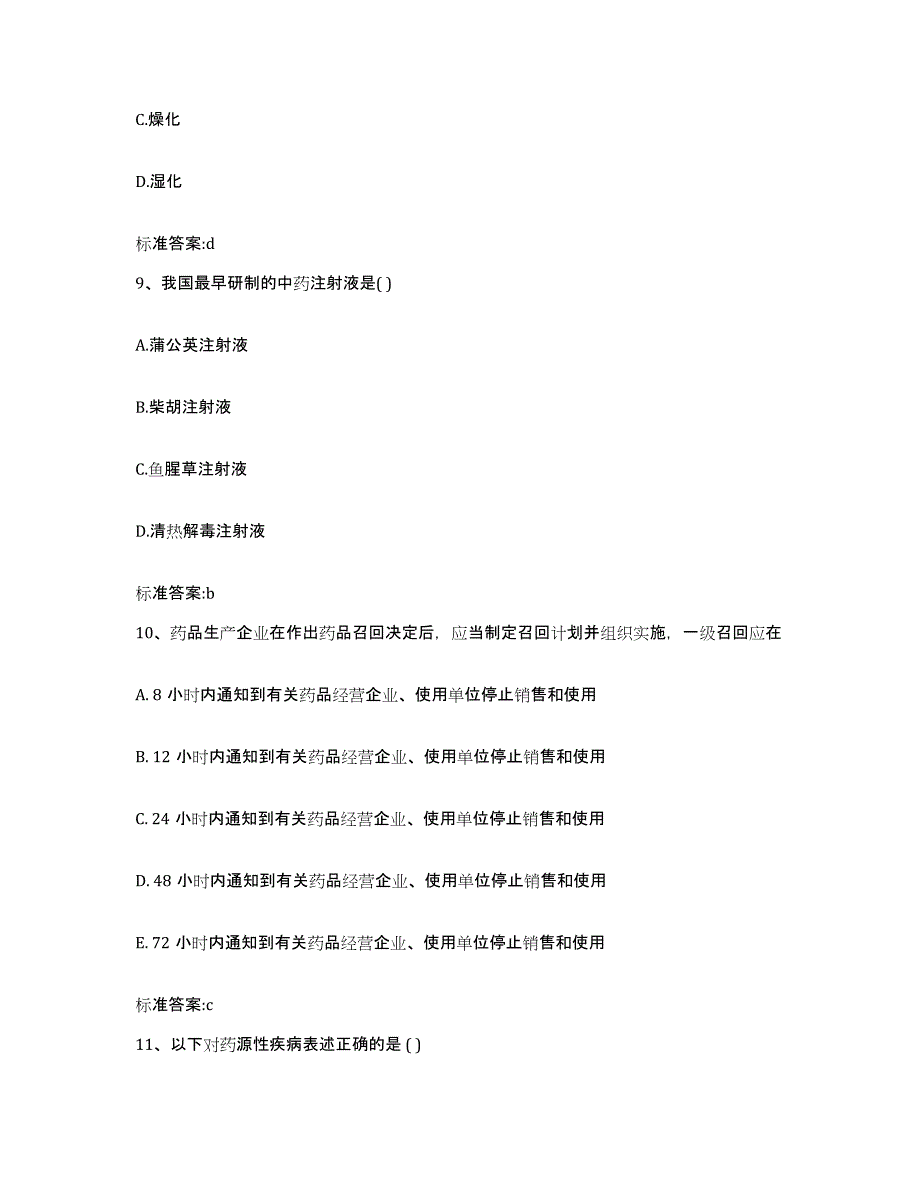 C.燥化

D.湿化

标准答案:d

9、我国最早研制的中药注射液是( )

A.蒲公英注射液

B.柴胡注射液

C.鱼腥草注射液

D.清热解毒注射液

标准答案:b

10、药品生产企业在作出药品召回决定后，应当制定召回计划并组织实施，一级召回应在

A. 8 小时内通知到有关药品经营企业、使用单位停止销售和使用

B. 12 小时内通知到有关药品经营企业、使用单位停止销售和使用

C. 24 小时内通知到有关药品经营企业、使用单位停止销售和使用

D. 48 小时内通知到有关药品经营企业、使用单位停止销售和使用

E. 72 小时内通知到有关药品经营企业、使用单位停止销售和使用

标准答案:c

11、以下对药源性疾病表述正确的是 ( )